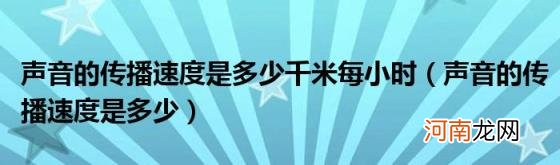 声音的传播速度是多少千米每小时（声音的传播速度是多少）

河南龙网